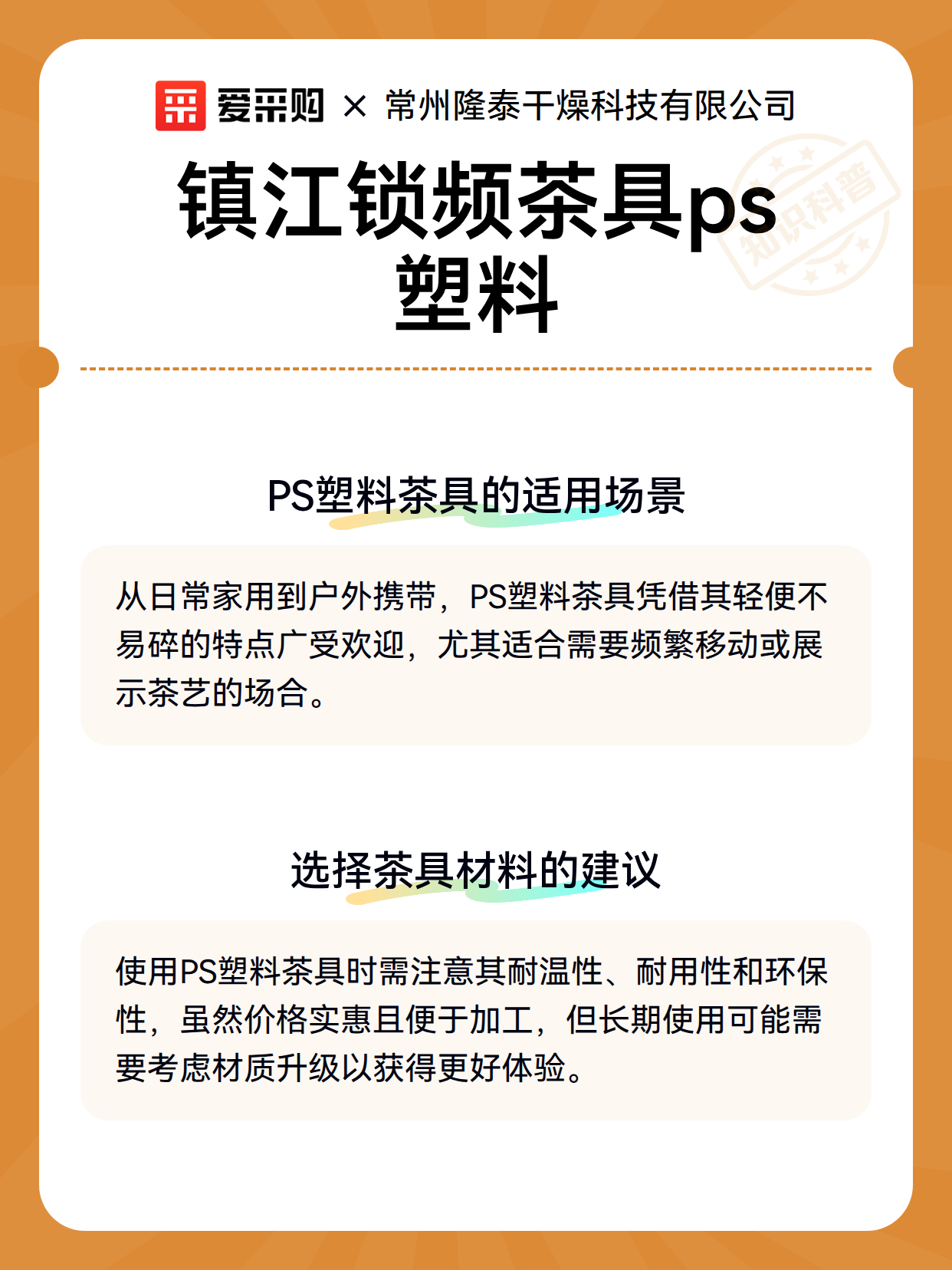 爱采购 × 常州隆泰干燥科技有限公司

镇江锁频茶具ps塑料

知识科普

PS塑料茶具的适用场景

从日常家用到户外携带，PS塑料茶具凭借其轻便不易碎的特点广受欢迎，尤其适合需要频繁移动或展示茶艺的场合。

选择茶具材料的建议

使用PS塑料茶具时需注意其耐温性、耐用性和环保性，虽然价格实惠且便于加工，但长期使用可能需要考虑材质升级以获得更好体验。